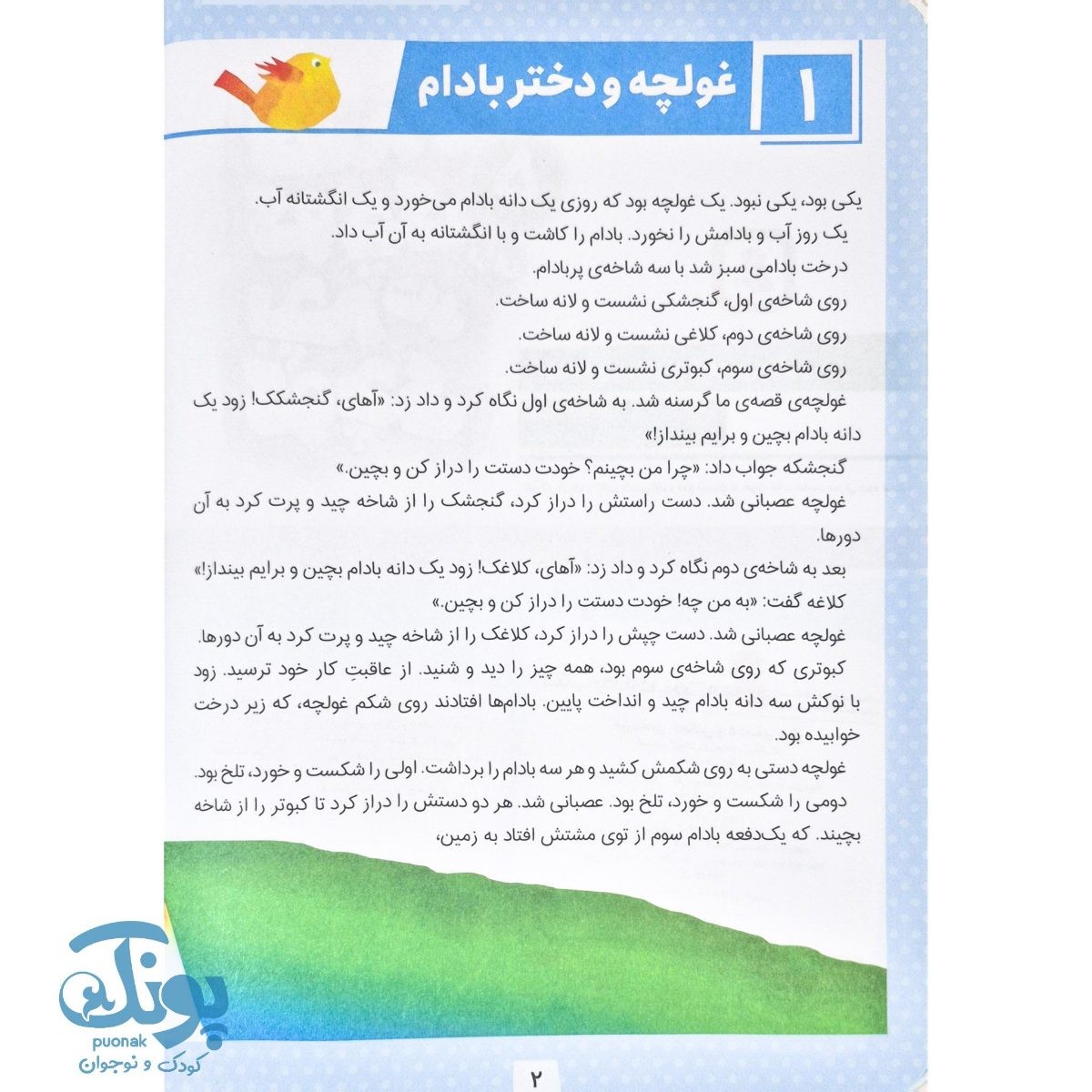 ۱ غولچه و دختر بادام

یکی بود، یکی نبود. یک غولچه بود که روزی یک دانه بادام می‌خورد و یک انگشتانه آب.
یک روز آب و بادامش را نخورد. بادام را کاشت و با انگشتانه به آن آب داد.
درخت بادامی سبز شد با سه شاخه‌ی پربادام.
روی شاخه‌ی اول، گنجشکی نشست و لانه ساخت.
روی شاخه‌ی دوم، کلاغی نشست و لانه ساخت.
روی شاخه‌ی سوم، کبوتری نشست و لانه ساخت.
غولچه‌ی قصه‌ی ما گرسنه شد. به شاخه‌ی اول نگاه کرد و داد زد: «آهای، گنجشکک! زود یک دانه بادام بچین و برایم بینداز!»
گنجشکه جواب داد: «چرا من بچینم؟ خودت دستت را دراز کن و بچین.»
غولچه عصبانی شد. دست راستش را دراز کرد، گنجشک را از شاخه چید و پرت کرد به آن دورها.
بعد به شاخه‌ی دوم نگاه کرد و داد زد: «آهای، کلاغک! زود یک دانه بادام بچین و برایم بینداز!»
کلاغه گفت: «به من چه! خودت دستت را دراز کن و بچین.»
غولچه عصبانی شد. دست چپش را دراز کرد، کلاغک را از شاخه چید و پرت کرد به آن دورها.
کبوتری که روی شاخه‌ی سوم بود، همه چیز را دید و شنید. از عاقبتِ کار خود ترسید. زود با نوکش سه دانه بادام چید و انداخت پایین. بادام‌ها افتادند روی شکم غولچه، که زیر درخت خوابیده بود.
غولچه دستی به روی شکمش کشید و هر سه بادام را برداشت. اولی را شکست و خورد، تلخ بود. دومی را شکست و خورد، تلخ بود. عصبانی شد. هر دو دستش را دراز کرد تا کبوتر را از شاخه بچیند. که یک‌دفعه بادام سوم از توی مشتش افتاد به زمین،

پونک
puonak
کودک و نوجوان

۲